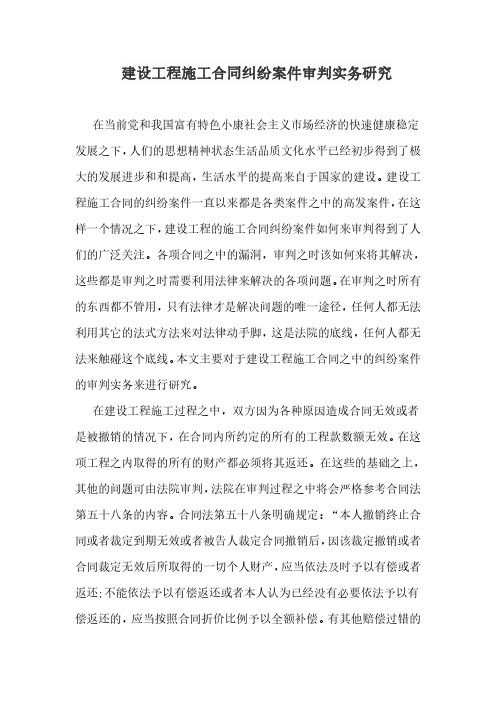 建设工程施工合同纠纷案件审判实务研究

在当前党和我国富有特色小康社会主义市场经济的快速健康稳定发展之下，人们的思想精神状态生活品质文化水平已经初步得到了极大的发展进步和和提高，生活水平的提高来自于国家的建设。建设工程施工合同的纠纷案件一直以来都是各类案件之中的高发案件，在这样一个情况之下，建设工程的施工合同纠纷案件如何来审判得到了人们的广泛关注。各项合同之中的漏洞，审判之时该如何来将其解决，这些都是审判之时需要利用法律来解决的各项问题。在审判之时所有的东西都不管用，只有法律才是解决问题的唯一途径，任何人都无法利用其它的法式方法来对法律动手脚，这是法院的底线，任何人都无法来触碰这个底线。本文主要对于建设工程施工合同之中的纠纷案件的审判实务来进行研究。

在建设工程施工过程之中，双方因为各种原因造成合同无效或者是被撤销的情况下，在合同内所约定的所有的工程款数额无效。在这项工程之内取得的所有的财产都必须将其返还。在这些的基础之上，其他的问题可由法院审判，法院在审判过程之中将会严格参考合同法第五十八条的内容。合同法第五十八条明确规定：“本人撤销终止合同或者裁定到期无效或者被告人裁定合同撤销后，因该裁定撤销或者合同裁定无效后所取得的一切个人财产，应当依法及时予以有偿或者返还;不能依法予以有偿返还或者本人认为已经没有必要依法予以有偿返还的，应当按照合同折价比例予以全额补偿。有其他赔偿过错的